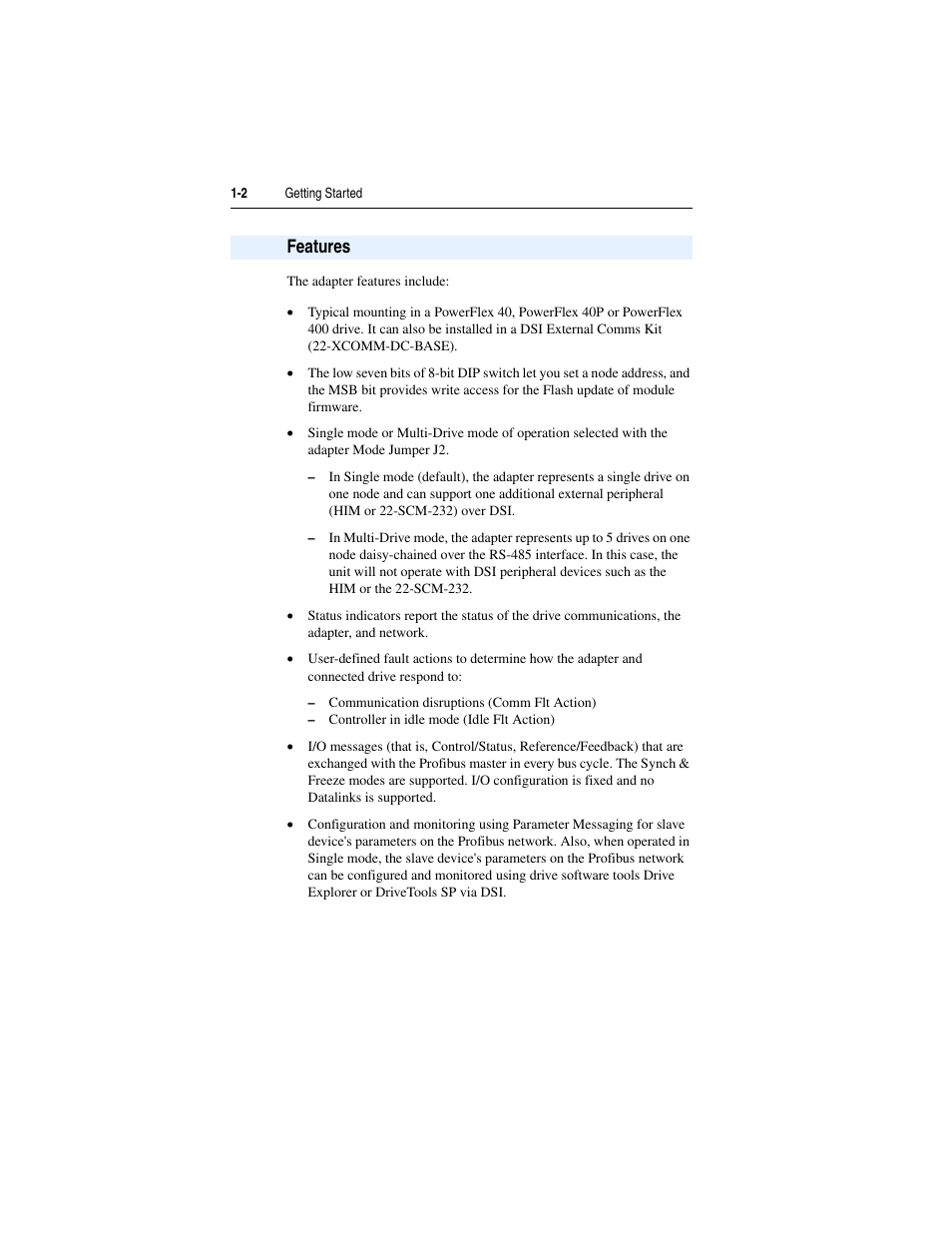 1-2 Getting Started

Features

The adapter features include:

• Typical mounting in a PowerFlex 40, PowerFlex 40P or PowerFlex 400 drive. It can also be installed in a DSI External Comms Kit (22-XCOMM-DC-BASE).

• The low seven bits of 8-bit DIP switch let you set a node address, and the MSB bit provides write access for the Flash update of module firmware.

• Single mode or Multi-Drive mode of operation selected with the adapter Mode Jumper J2.

– In Single mode (default), the adapter represents a single drive on one node and can support one additional external peripheral (HIM or 22-SCM-232) over DSI.

– In Multi-Drive mode, the adapter represents up to 5 drives on one node daisy-chained over the RS-485 interface. In this case, the unit will not operate with DSI peripheral devices such as the HIM or the 22-SCM-232.

• Status indicators report the status of the drive communications, the adapter, and network.

• User-defined fault actions to determine how the adapter and connected drive respond to:

– Communication disruptions (Comm Flt Action)
– Controller in idle mode (Idle Flt Action)

• I/O messages (that is, Control/Status, Reference/Feedback) that are exchanged with the Profibus master in every bus cycle. The Synch & Freeze modes are supported. I/O configuration is fixed and no Datalinks is supported.

• Configuration and monitoring using Parameter Messaging for slave device's parameters on the Profibus network. Also, when operated in Single mode, the slave device's parameters on the Profibus network can be configured and monitored using drive software tools Drive Explorer or DriveTools SP via DSI.